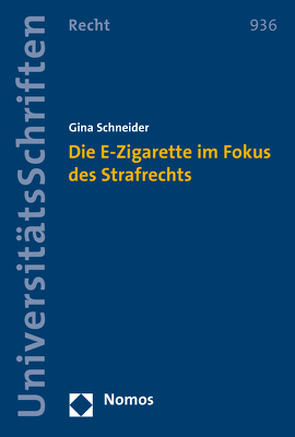 UniversitätsSchriften

Recht

936

Gina Schneider

Die E-Zigarette im Fokus des Strafrechts

Nomos